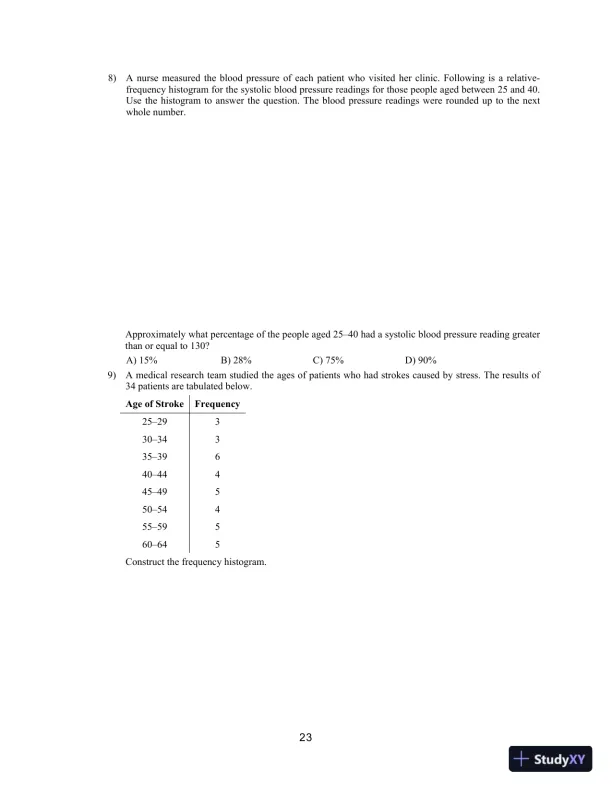 8) A nurse measured the blood pressure of each patient who visited her clinic. Following is a relative-frequency histogram for the systolic blood pressure readings for those people aged between 25 and 40. Use the histogram to answer the question. The blood pressure readings were rounded up to the next whole number.

Approximately what percentage of the people aged 25–40 had a systolic blood pressure reading greater than or equal to 130?

A) 15%  B) 28%  C) 75%  D) 90%

9) A medical research team studied the ages of patients who had strokes caused by stress. The results of 34 patients are tabulated below.

| Age of Stroke | Frequency |
|---|---|
| 25–29 | 3 |
| 30–34 | 3 |
| 35–39 | 6 |
| 40–44 | 4 |
| 45–49 | 5 |
| 50–54 | 4 |
| 55–59 | 5 |
| 60–64 | 5 |

Construct the frequency histogram.

23

StudyXY